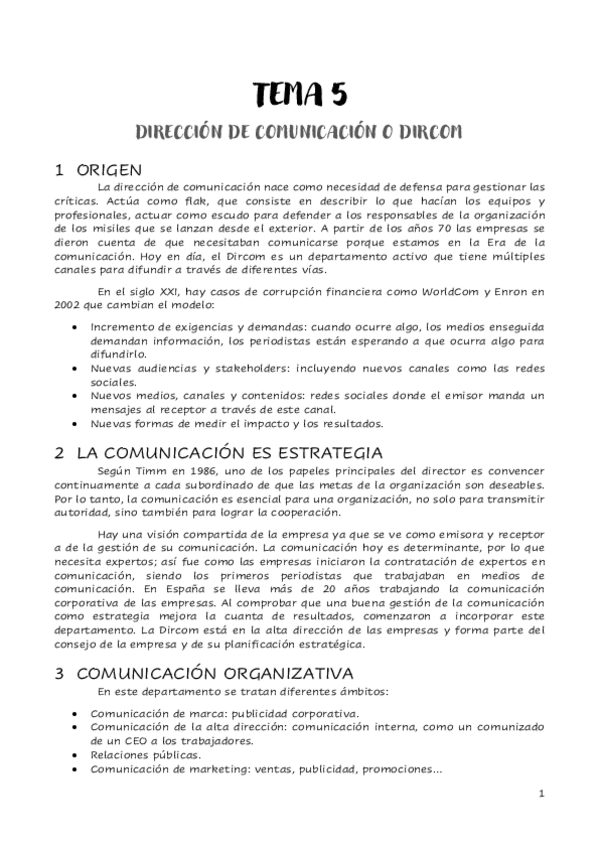 TEMA 5

DIRECCIÓN DE COMUNICACIÓN O DIRCOM

1 ORIGEN

La dirección de comunicación nace como necesidad de defensa para gestionar las críticas. Actúa como flak, que consiste en describir lo que hacían los equipos y profesionales, actuar como escudo para defender a los responsables de la organización de los misiles que se lanzan desde el exterior. A partir de los años 70 las empresas se dieron cuenta de que necesitaban comunicarse porque estamos en la Era de la comunicación. Hoy en día, el Dircom es un departamento activo que tiene múltiples canales para difundir a través de diferentes vías.

En el siglo XXI, hay casos de corrupción financiera como WorldCom y Enron en 2002 que cambian el modelo:

• Incremento de exigencias y demandas: cuando ocurre algo, los medios enseguida demandan información, los periodistas están esperando a que ocurra algo para difundirlo.
• Nuevas audiencias y stakeholders: incluyendo nuevos canales como las redes sociales.
• Nuevos medios, canales y contenidos: redes sociales donde el emisor manda un mensajes al receptor a través de este canal.
• Nuevas formas de medir el impacto y los resultados.

2 LA COMUNICACIÓN ES ESTRATEGIA

Según Timm en 1986, uno de los papeles principales del director es convencer continuamente a cada subordinado de que las metas de la organización son deseables. Por lo tanto, la comunicación es esencial para una organización, no solo para transmitir autoridad, sino también para lograr la cooperación.

Hay una visión compartida de la empresa ya que se ve como emisora y receptor a de la gestión de su comunicación. La comunicación hoy es determinante, por lo que necesita expertos; así fue como las empresas iniciaron la contratación de expertos en comunicación, siendo los primeros periodistas que trabajaban en medios de comunicación. En España se lleva más de 20 años trabajando la comunicación corporativa de las empresas. Al comprobar que una buena gestión de la comunicación como estrategia mejora la cuanta de resultados, comenzaron a incorporar este departamento. La Dircom está en la alta dirección de las empresas y forma parte del consejo de la empresa y de su planificación estratégica.

3 COMUNICACIÓN ORGANIZATIVA

En este departamento se tratan diferentes ámbitos:

• Comunicación de marca: publicidad corporativa.
• Comunicación de la alta dirección: comunicación interna, como un comunizado de un CEO a los trabajadores.
• Relaciones públicas.
• Comunicación de marketing: ventas, publicidad, promociones…

1